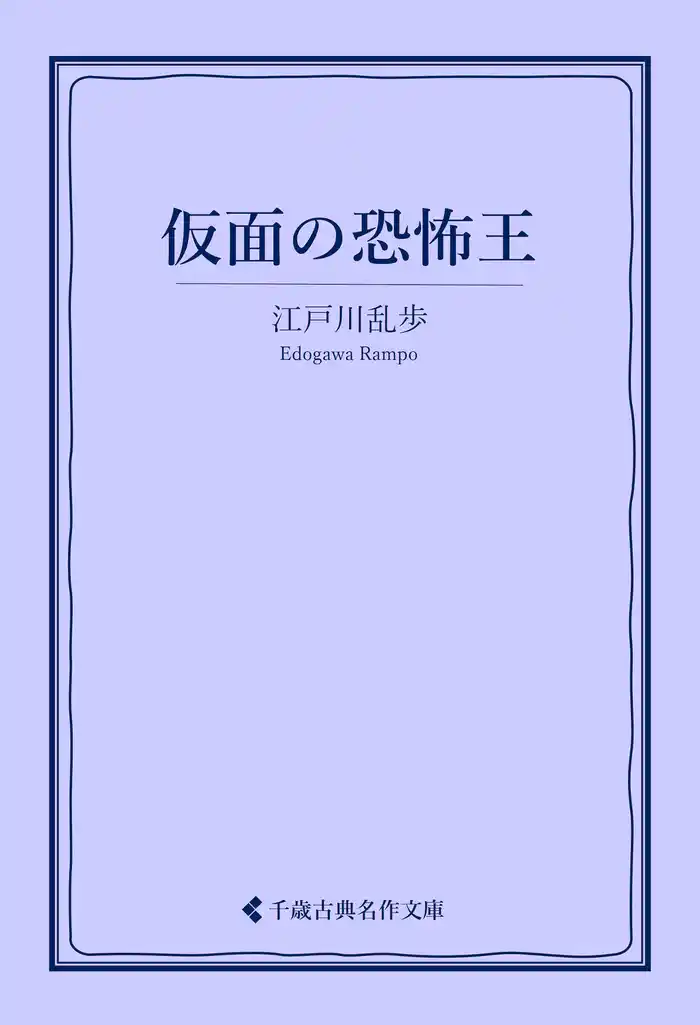 仮面の恐怖王

江戸川乱歩
Edogawa Rampo

千歳古典名作文庫